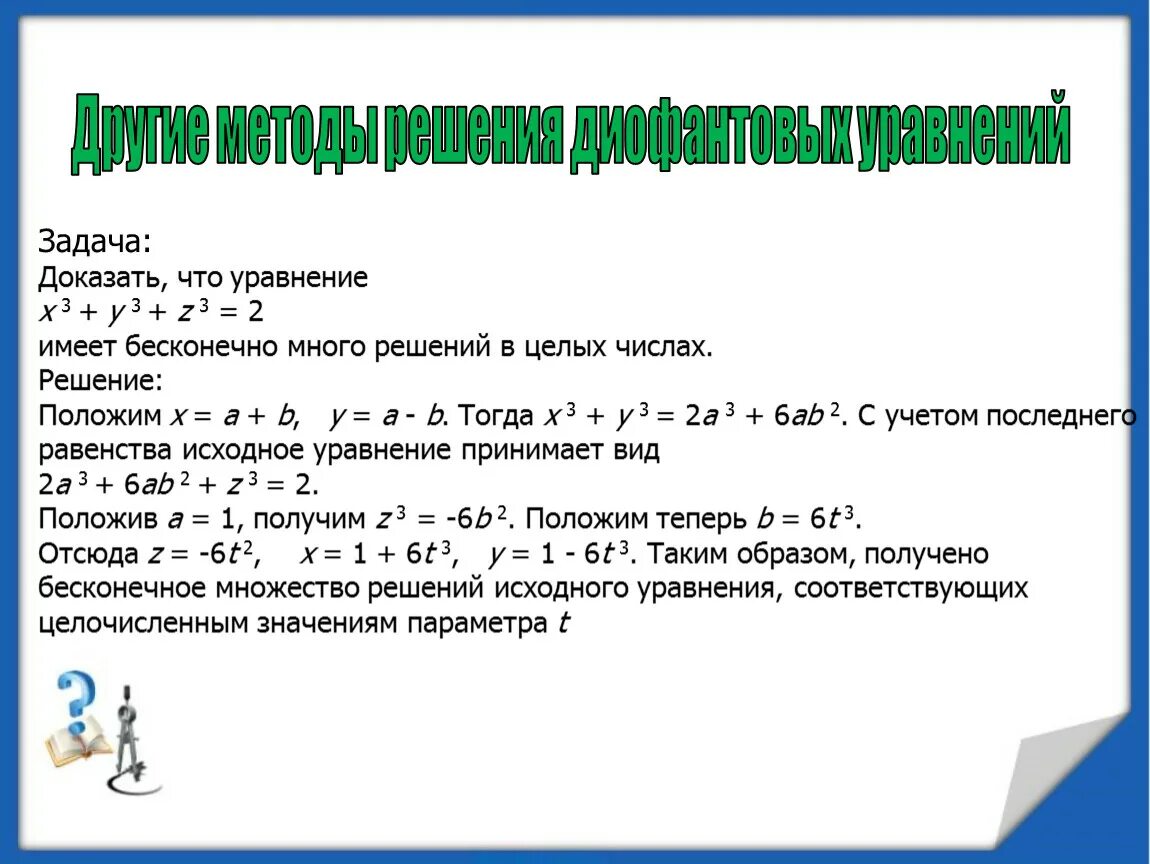 Другие методы решения диофантовых уравнений

Задача:
Доказать, что уравнение
$x^3 + y^3 + z^3 = 2$
имеет бесконечно много решений в целых числах.
Решение:
Положим $x = a + b$, $y = a - b$. Тогда $x^3 + y^3 = 2a^3 + 6ab^2$. С учетом последнего равенства исходное уравнение принимает вид
$2a^3 + 6ab^2 + z^3 = 2$.
Положив $a = 1$, получим $z^3 = -6b^2$. Положим теперь $b = 6t^3$.
Отсюда $z = -6t^2$, $x = 1 + 6t^3$, $y = 1 - 6t^3$. Таким образом, получено бесконечное множество решений исходного уравнения, соответствующих целочисленным значениям параметра $t$